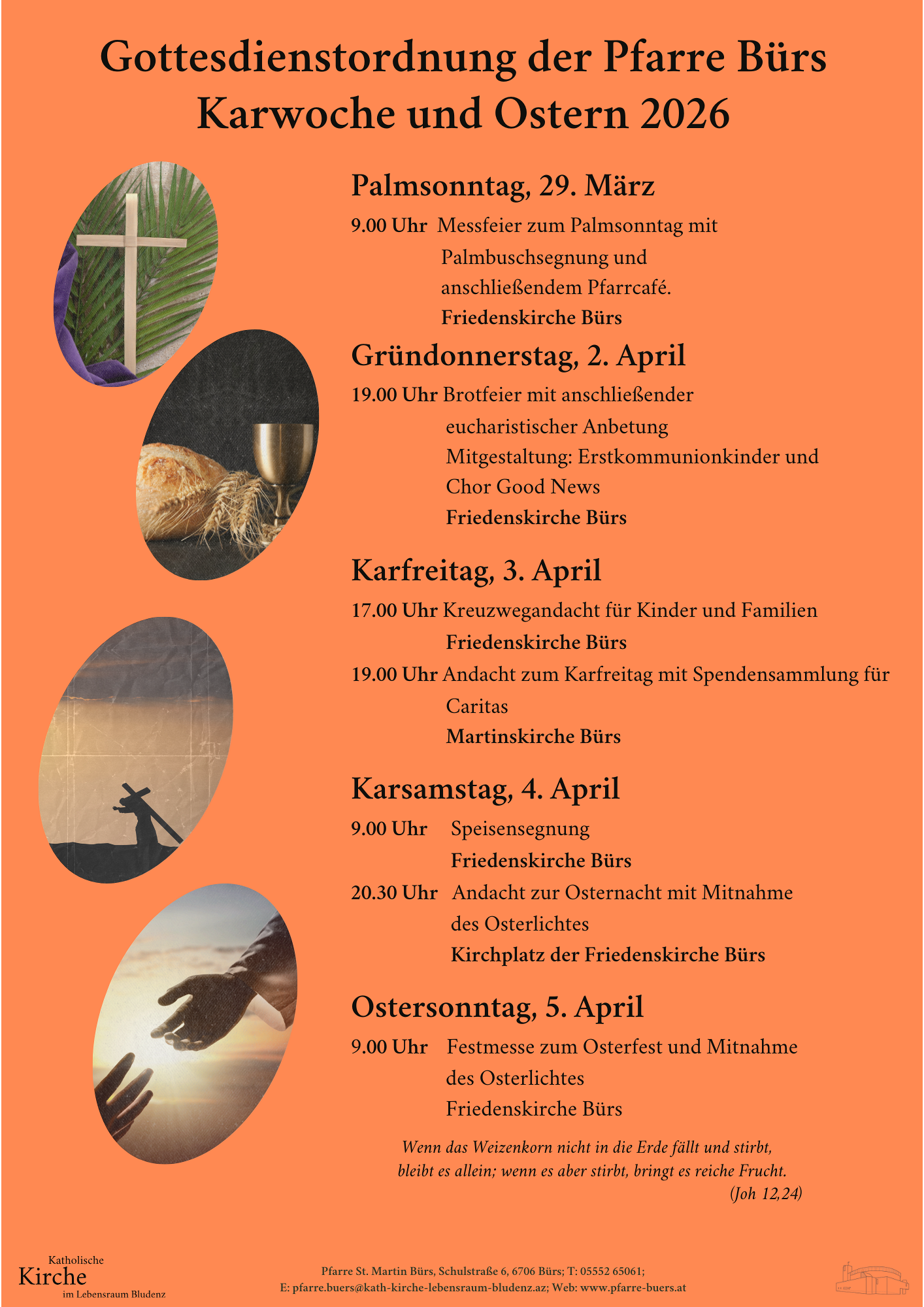 Gottesdienstordnung der Pfarre Bürs
Karwoche und Ostern 2026

Palmsonntag, 29. März

9.00 Uhr Messfeier zum Palmsonntag mit Palmbuschsegnung und anschließendem Pfarrcafé.
Friedenskirche Bürs

Gründonnerstag, 2. April

19.00 Uhr Brotfeier mit anschließender eucharistischer Anbetung
Mitgestaltung: Erstkommunionkinder und Chor Good News
Friedenskirche Bürs

Karfreitag, 3. April

17.00 Uhr Kreuzwegandacht für Kinder und Familien
Friedenskirche Bürs

19.00 Uhr Andacht zum Karfreitag mit Spendensammlung für Caritas
Martinskirche Bürs

Karsamstag, 4. April

9.00 Uhr Speisensegnung
Friedenskirche Bürs

20.30 Uhr Andacht zur Osternacht mit Mitnahme des Osterlichtes
Kirchplatz der Friedenskirche Bürs

Ostersonntag, 5. April

9.00 Uhr Festmesse zum Osterfest und Mitnahme des Osterlichtes
Friedenskirche Bürs

Wenn das Weizenkorn nicht in die Erde fällt und stirbt, bleibt es allein; wenn es aber stirbt, bringt es reiche Frucht.
(Joh 12,24)

Katholische Kirche im Lebensraum Bludenz

Pfarre St. Martin Bürs, Schulstraße 6, 6706 Bürs; T: 05552 65061;
E: pfarre.buers@kath-kirche-lebensraum-bludenz.az; Web: www.pfarre-buers.at